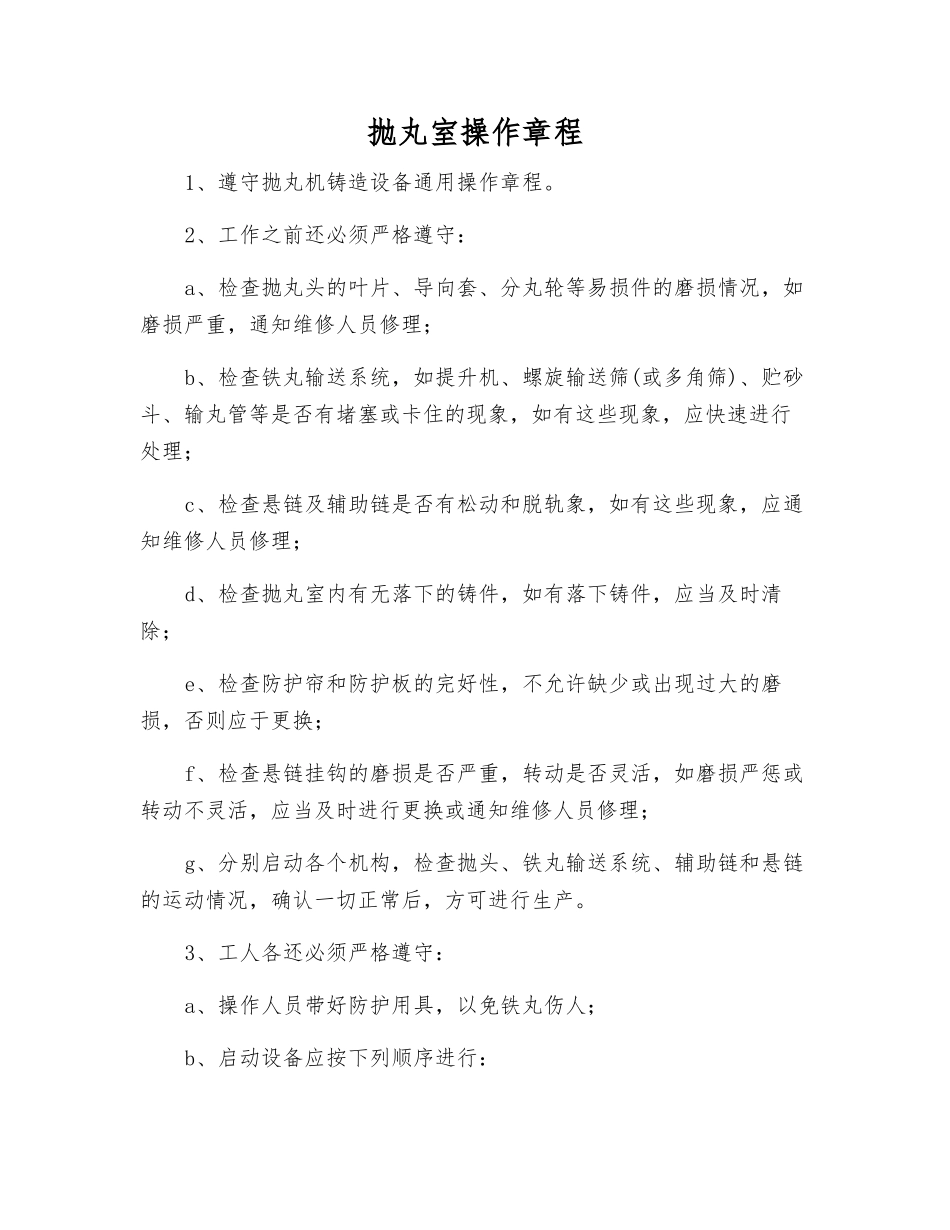 抛丸室操作章程

1、遵守抛丸机铸造设备通用操作章程。

2、工作之前还必须严格遵守：

a、检查抛丸头的叶片、导向套、分丸轮等易损件的磨损情况，如磨损严重，通知维修人员修理；

b、检查铁丸输送系统，如提升机、螺旋输送筛(或多角筛)、贮砂斗、输丸管等是否有堵塞或卡住的现象，如有这些现象，应快速进行处理；

c、检查悬链及辅助链是否有松动和脱轨象，如有这些现象，应通知维修人员修理；

d、检查抛丸室内有无落下的铸件，如有落下铸件，应当及时清除；

e、检查防护帘和防护板的完好性，不允许缺少或出现过大的磨损，否则应于更换；

f、检查悬链挂钩的磨损是否严重，转动是否灵活，如磨损严惩或转动不灵活，应当及时进行更换或通知维修人员修理；

g、分别启动各个机构，检查抛头、铁丸输送系统、辅助链和悬链的运动情况，确认一切正常后，方可进行生产。

3、工人各还必须严格遵守：

a、操作人员带好防护用具，以免铁丸伤人；

b、启动设备应按下列顺序进行：